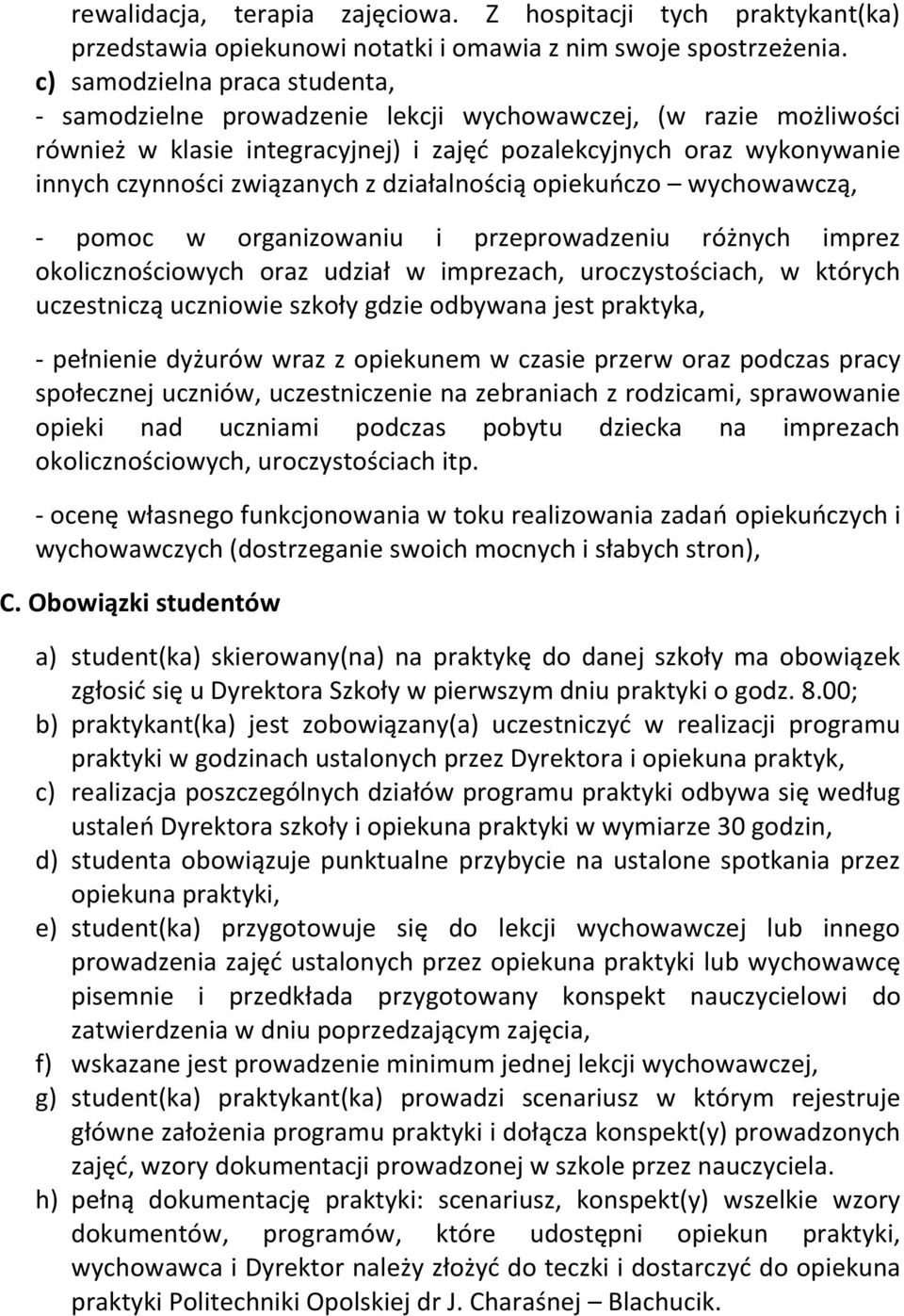 rewalidacja, terapia zajęciowa. Z hospitacji tych praktykant(ka) przedstawia opiekunowi notatki i omawia z nim swoje spostrzeżenia.
c) samodzielna praca studenta,
- samodzielne prowadzenie lekcji wychowawczej, (w razie możliwości również w klasie integracyjnej) i zajęć pozalekcyjnych oraz wykonywanie innych czynności związanych z działalnością opiekuńczo – wychowawczą,

- pomoc w organizowaniu i przeprowadzeniu różnych imprez okolicznościowych oraz udział w imprezach, uroczystościach, w których uczestniczą uczniowie szkoły gdzie odbywana jest praktyka,

- pełnienie dyżurów wraz z opiekunem w czasie przerw oraz podczas pracy społecznej uczniów, uczestniczenie na zebraniach z rodzicami, sprawowanie opieki nad uczniami podczas pobytu dziecka na imprezach okolicznościowych, uroczystościach itp.

- ocenę własnego funkcjonowania w toku realizowania zadań opiekuńczych i wychowawczych (dostrzeganie swoich mocnych i słabych stron),

C. Obowiązki studentów

a) student(ka) skierowany(na) na praktykę do danej szkoły ma obowiązek zgłosić się u Dyrektora Szkoły w pierwszym dniu praktyki o godz. 8.00;
b) praktykant(ka) jest zobowiązany(a) uczestniczyć w realizacji programu praktyki w godzinach ustalonych przez Dyrektora i opiekuna praktyk,
c) realizacja poszczególnych działów programu praktyki odbywa się według ustaleń Dyrektora szkoły i opiekuna praktyki w wymiarze 30 godzin,
d) studenta obowiązuje punktualne przybycie na ustalone spotkania przez opiekuna praktyki,
e) student(ka) przygotowuje się do lekcji wychowawczej lub innego prowadzenia zajęć ustalonych przez opiekuna praktyki lub wychowawcę pisemnie i przedkłada przygotowany konspekt nauczycielowi do zatwierdzenia w dniu poprzedzającym zajęcia,
f) wskazane jest prowadzenie minimum jednej lekcji wychowawczej,
g) student(ka) praktykant(ka) prowadzi scenariusz w którym rejestruje główne założenia programu praktyki i dołącza konspekt(y) prowadzonych zajęć, wzory dokumentacji prowadzonej w szkole przez nauczyciela.
h) pełną dokumentację praktyki: scenariusz, konspekt(y) wszelkie wzory dokumentów, programów, które udostępni opiekun praktyki, wychowawca i Dyrektor należy złożyć do teczki i dostarczyć do opiekuna praktyki Politechniki Opolskiej dr J. Charaśnej – Blachucik.